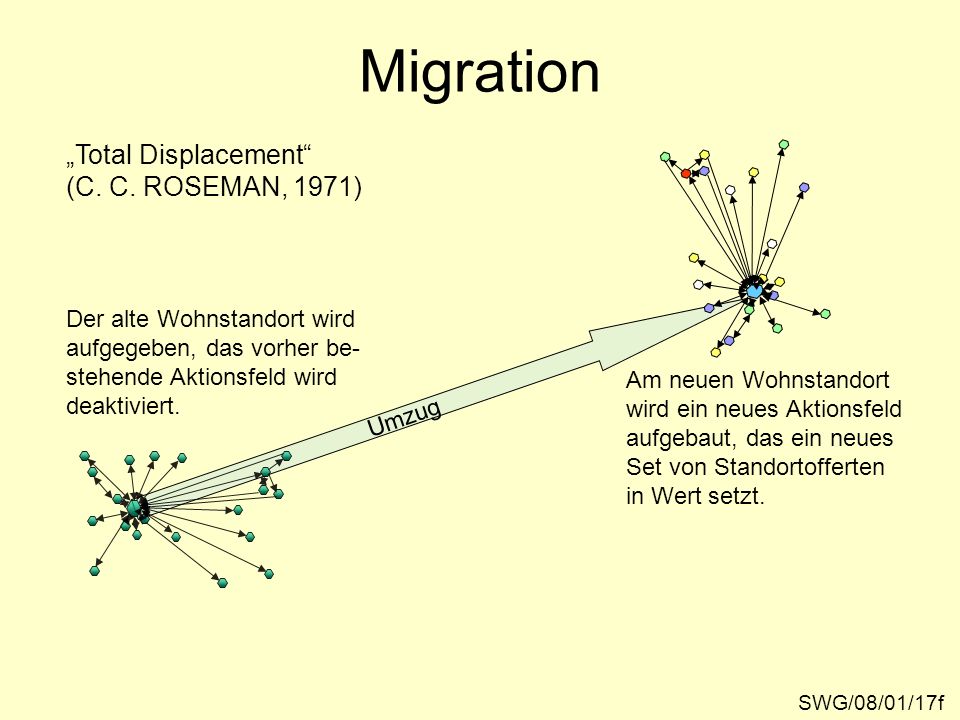 Migration

„Total Displacement“
(C. C. ROSEMAN, 1971)

Der alte Wohnstandort wird aufgegeben, das vorher bestehende Aktionsfeld wird deaktiviert.

Umzug

Am neuen Wohnstandort wird ein neues Aktionsfeld aufgebaut, das ein neues Set von Standortofferten in Wert setzt.

SWG/08/01/17f